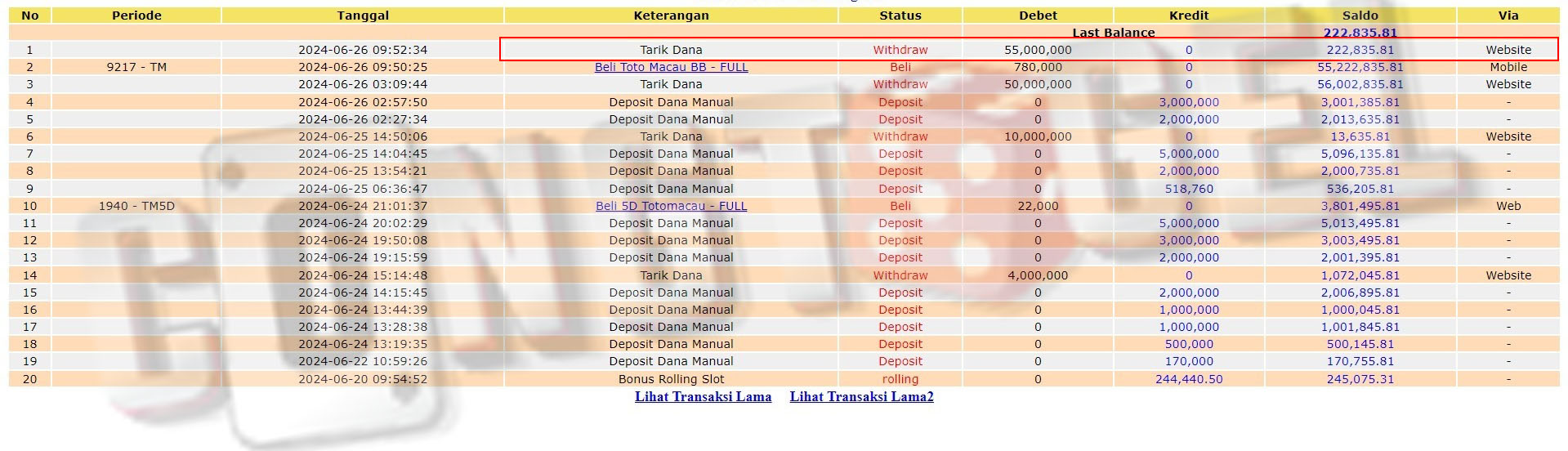 | No | Periode | Tanggal | Keterangan | Status | Debet | Kredit | Saldo | Via |
|---|---|---|---|---|---|---|---|---|
| | | | | | Last Balance | | 222,835.81 | |
| 1 | | 2024-06-26 09:52:34 | Tarik Dana | Withdraw | 55,000,000 | 0 | 222,835.81 | Website |
| 2 | 9217 - TM | 2024-06-26 09:50:25 | Beli Toto Macau BB - FULL | Beli | 780,000 | 0 | 55,222,835.81 | Mobile |
| 3 | | 2024-06-26 03:09:44 | Tarik Dana | Withdraw | 50,000,000 | 0 | 56,002,835.81 | Website |
| 4 | | 2024-06-26 02:57:50 | Deposit Dana Manual | Deposit | 0 | 3,000,000 | 3,001,385.81 | - |
| 5 | | 2024-06-26 02:27:34 | Deposit Dana Manual | Deposit | 0 | 2,000,000 | 2,013,635.81 | - |
| 6 | | 2024-06-25 14:50:06 | Tarik Dana | Withdraw | 10,000,000 | 0 | 13,635.81 | Website |
| 7 | | 2024-06-25 14:04:45 | Deposit Dana Manual | Deposit | 0 | 5,000,000 | 5,096,135.81 | - |
| 8 | | 2024-06-25 13:54:21 | Deposit Dana Manual | Deposit | 0 | 2,000,000 | 2,000,735.81 | - |
| 9 | | 2024-06-25 06:36:47 | Deposit Dana Manual | Deposit | 0 | 518,760 | 536,205.81 | - |
| 10 | 1940 - TM5D | 2024-06-24 21:01:37 | Beli 5D Totomacau - FULL | Beli | 22,000 | 0 | 3,801,495.81 | Web |
| 11 | | 2024-06-24 20:02:29 | Deposit Dana Manual | Deposit | 0 | 5,000,000 | 5,013,495.81 | - |
| 12 | | 2024-06-24 19:50:08 | Deposit Dana Manual | Deposit | 0 | 3,000,000 | 3,003,495.81 | - |
| 13 | | 2024-06-24 19:15:59 | Deposit Dana Manual | Deposit | 0 | 2,000,000 | 2,001,395.81 | - |
| 14 | | 2024-06-24 15:14:48 | Tarik Dana | Withdraw | 4,000,000 | 0 | 1,072,045.81 | Website |
| 15 | | 2024-06-24 14:15:45 | Deposit Dana Manual | Deposit | 0 | 2,000,000 | 2,006,895.81 | - |
| 16 | | 2024-06-24 13:44:39 | Deposit Dana Manual | Deposit | 0 | 1,000,000 | 1,000,045.81 | - |
| 17 | | 2024-06-24 13:28:38 | Deposit Dana Manual | Deposit | 0 | 1,000,000 | 1,001,845.81 | - |
| 18 | | 2024-06-24 13:19:35 | Deposit Dana Manual | Deposit | 0 | 500,000 | 500,145.81 | - |
| 19 | | 2024-06-22 10:59:26 | Deposit Dana Manual | Deposit | 0 | 170,000 | 170,755.81 | - |
| 20 | | 2024-06-20 09:54:52 | Bonus Rolling Slot | rolling | 0 | 244,440.50 | 245,075.31 | - |

Lihat Transaksi Lama Lihat Transaksi Lama2